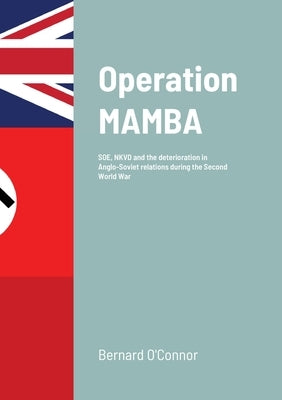 Operation MAMBA

SOE, NKVD and the deterioration in Anglo-Soviet relations during the Second World War

Bernard O'Connor